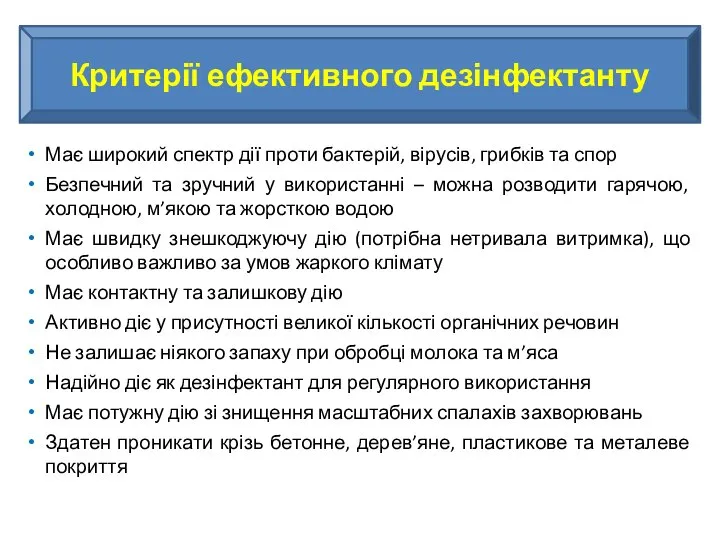 Критерії ефективного дезінфектанту

• Має широкий спектр дії проти бактерій, вірусів, грибків та спор
• Безпечний та зручний у використанні – можна розводити гарячою, холодною, м’якою та жорсткою водою
• Має швидку знешкоджуючу дію (потрібна нетривала витримка), що особливо важливо за умов жаркого клімату
• Має контактну та залишкову дію
• Активно діє у присутності великої кількості органічних речовин
• Не залишає ніякого запаху при обробці молока та м’яса
• Надійно діє як дезінфектант для регулярного використання
• Має потужну дію зі знищення масштабних спалахів захворювань
• Здатен проникати крізь бетонне, дерев’яне, пластикове та металеве покриття